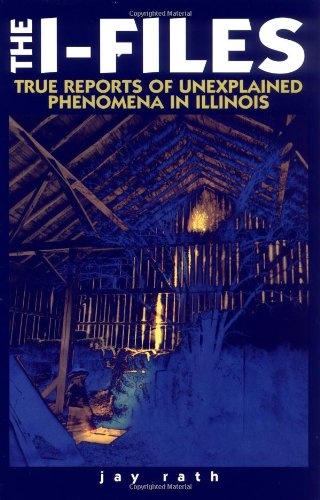 Copyrighted Material

THE I-FILES

TRUE REPORTS OF UNEXPLAINED PHENOMENA IN ILLINOIS

jay rath

Copyrighted Material